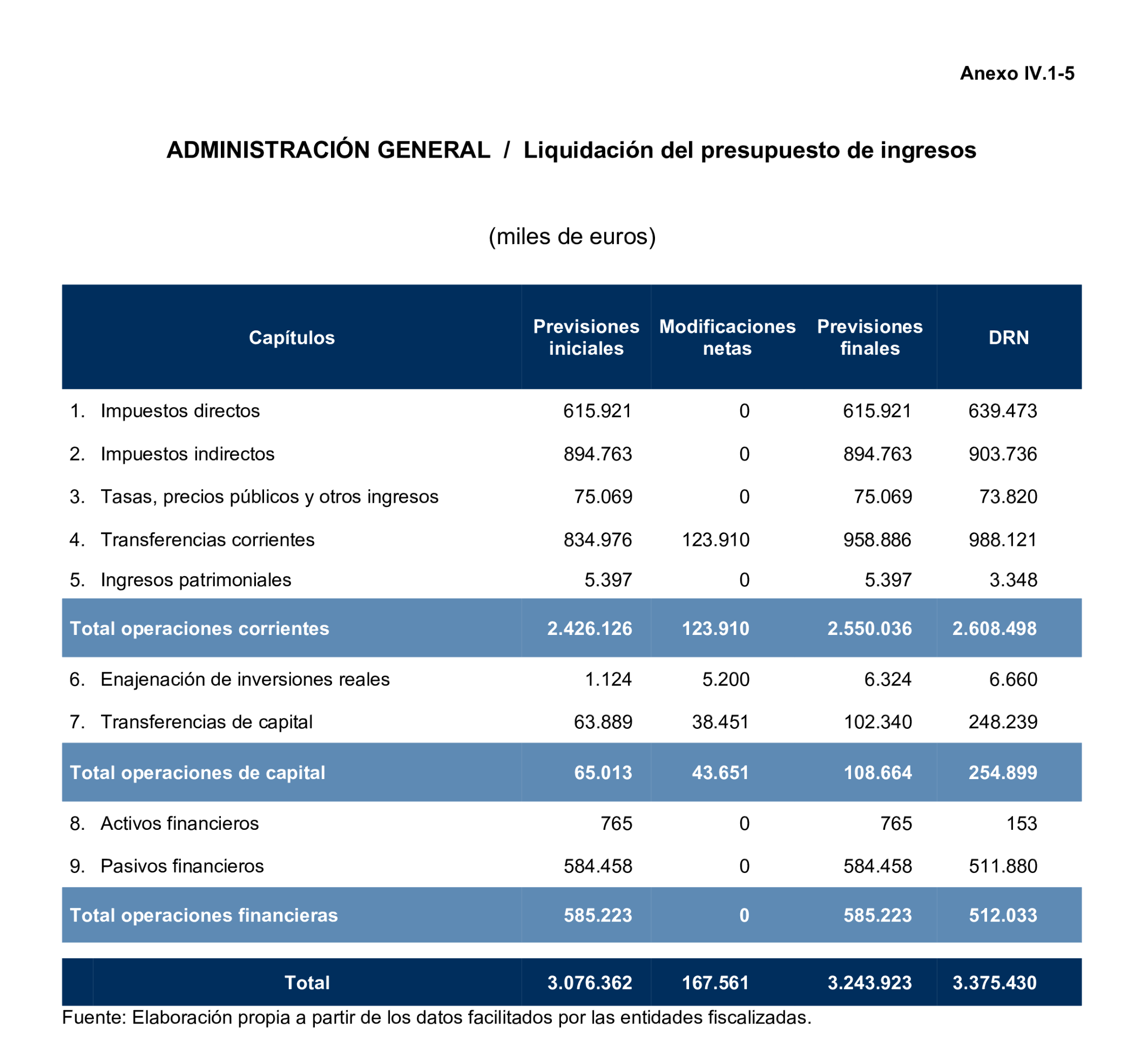 Anexo IV.1-5

ADMINISTRACIÓN GENERAL / Liquidación del presupuesto de ingresos

(miles de euros)

| Capítulos | Previsiones iniciales | Modificaciones netas | Previsiones finales | DRN |
|---|---|---|---|---|
| 1. Impuestos directos | 615.921 | 0 | 615.921 | 639.473 |
| 2. Impuestos indirectos | 894.763 | 0 | 894.763 | 903.736 |
| 3. Tasas, precios públicos y otros ingresos | 75.069 | 0 | 75.069 | 73.820 |
| 4. Transferencias corrientes | 834.976 | 123.910 | 958.886 | 988.121 |
| 5. Ingresos patrimoniales | 5.397 | 0 | 5.397 | 3.348 |
| Total operaciones corrientes | 2.426.126 | 123.910 | 2.550.036 | 2.608.498 |
| 6. Enajenación de inversiones reales | 1.124 | 5.200 | 6.324 | 6.660 |
| 7. Transferencias de capital | 63.889 | 38.451 | 102.340 | 248.239 |
| Total operaciones de capital | 65.013 | 43.651 | 108.664 | 254.899 |
| 8. Activos financieros | 765 | 0 | 765 | 153 |
| 9. Pasivos financieros | 584.458 | 0 | 584.458 | 511.880 |
| Total operaciones financieras | 585.223 | 0 | 585.223 | 512.033 |
| Total | 3.076.362 | 167.561 | 3.243.923 | 3.375.430 |

Fuente: Elaboración propia a partir de los datos facilitados por las entidades fiscalizadas.